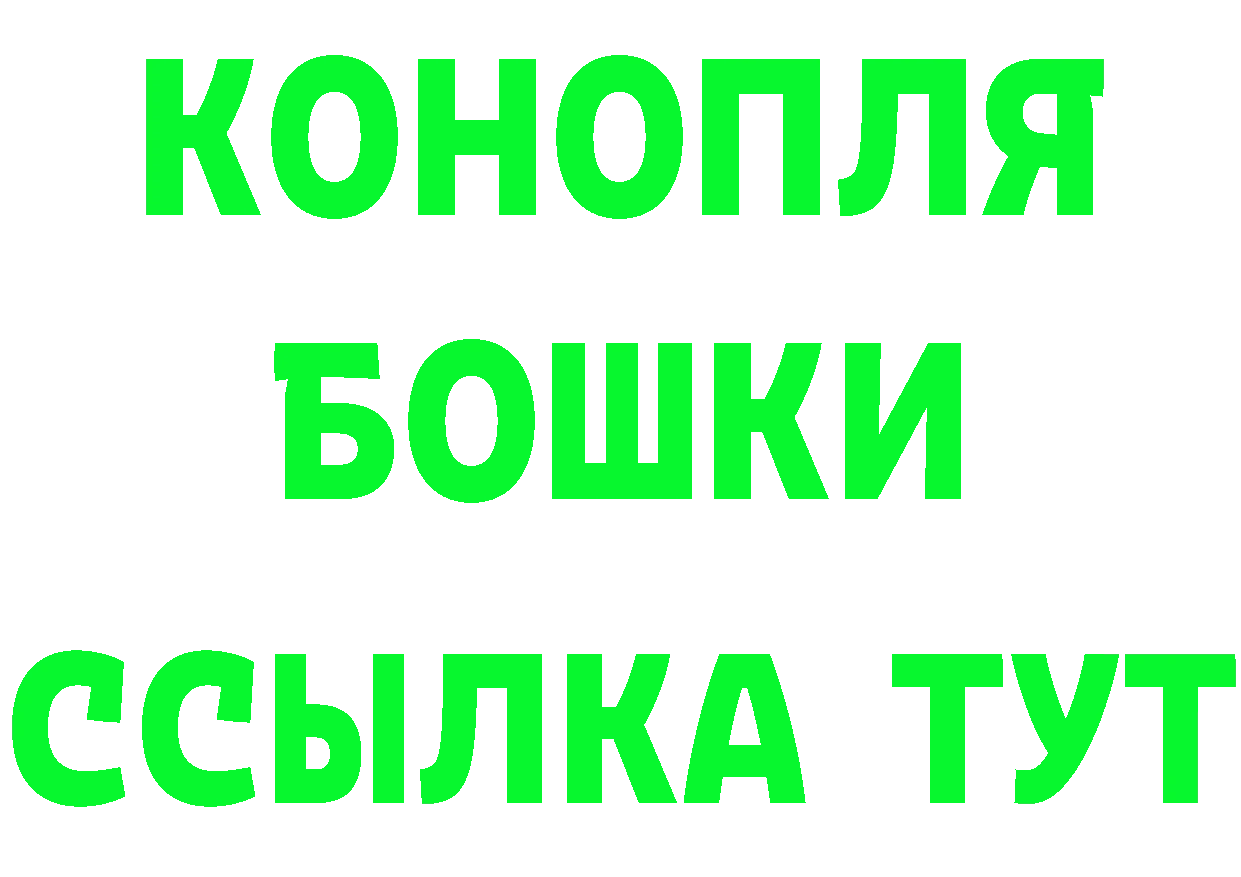 КОНОПЛЯ
БОШКИ
ССЫЛКА ТУТ